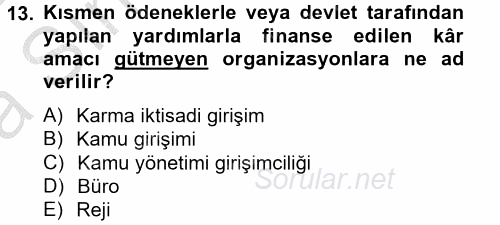 13. Kısmen ödeneklerle veya devlet tarafından yapılan yardımlarla finanse edilen kâr amacı gütmeyen organizasyonlara ne ad verilir?

A) Karma iktisadi girişim
B) Kamu girişimi
C) Kamu yönetimi girişimciliği
D) Büro
E) Reji

Sorular.net